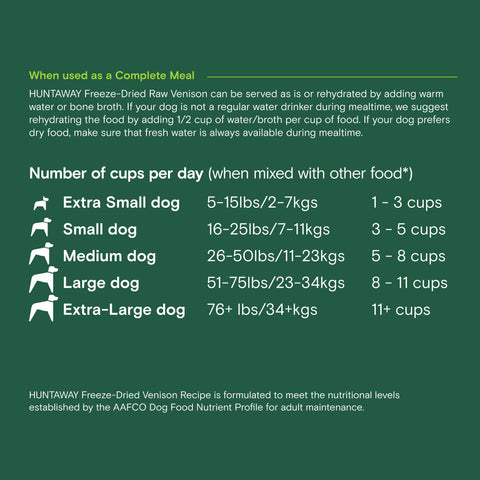 When used as a Complete Meal

HUNTAWAY Freeze-Dried Raw Venison can be served as is or rehydrated by adding warm water or bone broth. If your dog is not a regular water drinker during mealtime, we suggest rehydrating the food by adding 1/2 cup of water/broth per cup of food. If your dog prefers dry food, make sure that fresh water is always available during mealtime.

Number of cups per day (when mixed with other food*)

| | | |
|---|---|---|
| Extra Small dog | 5-15lbs/2-7kgs | 1 - 3 cups |
| Small dog | 16-25lbs/7-11kgs | 3 - 5 cups |
| Medium dog | 26-50lbs/11-23kgs | 5 - 8 cups |
| Large dog | 51-75lbs/23-34kgs | 8 - 11 cups |
| Extra-Large dog | 76+ lbs/34+kgs | 11+ cups |

HUNTAWAY Freeze-Dried Venison Recipe is formulated to meet the nutritional levels established by the AAFCO Dog Food Nutrient Profile for adult maintenance.